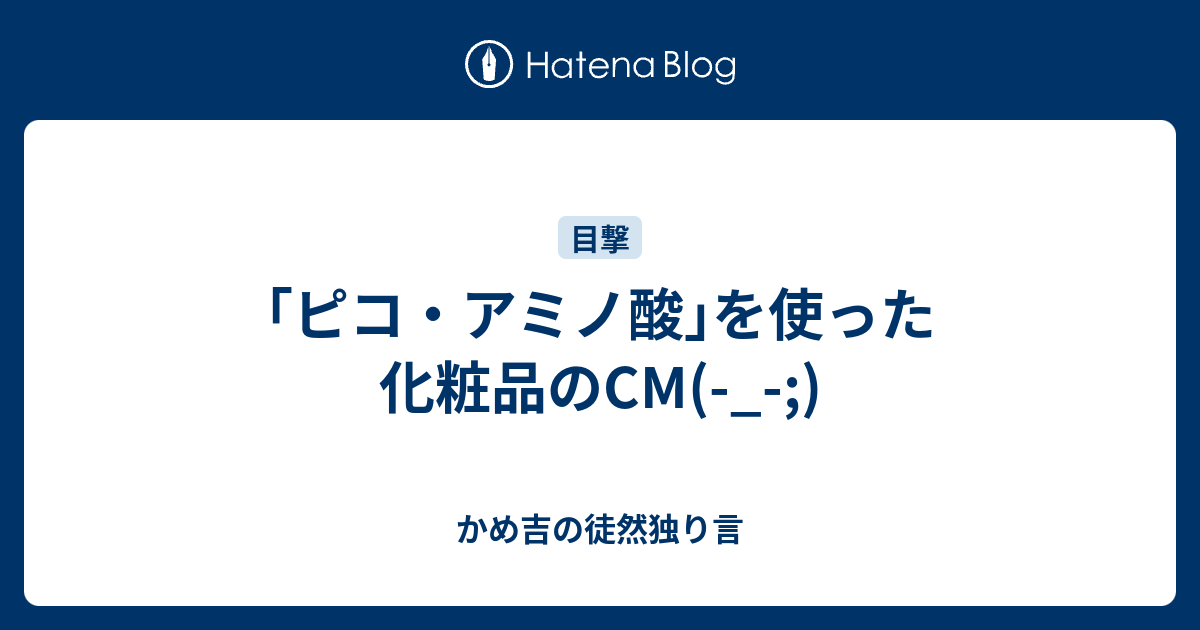 Hatena Blog

目撃

「ピコ・アミノ酸」を使った化粧品のCM(-_-;)

かめ吉の徒然独り言